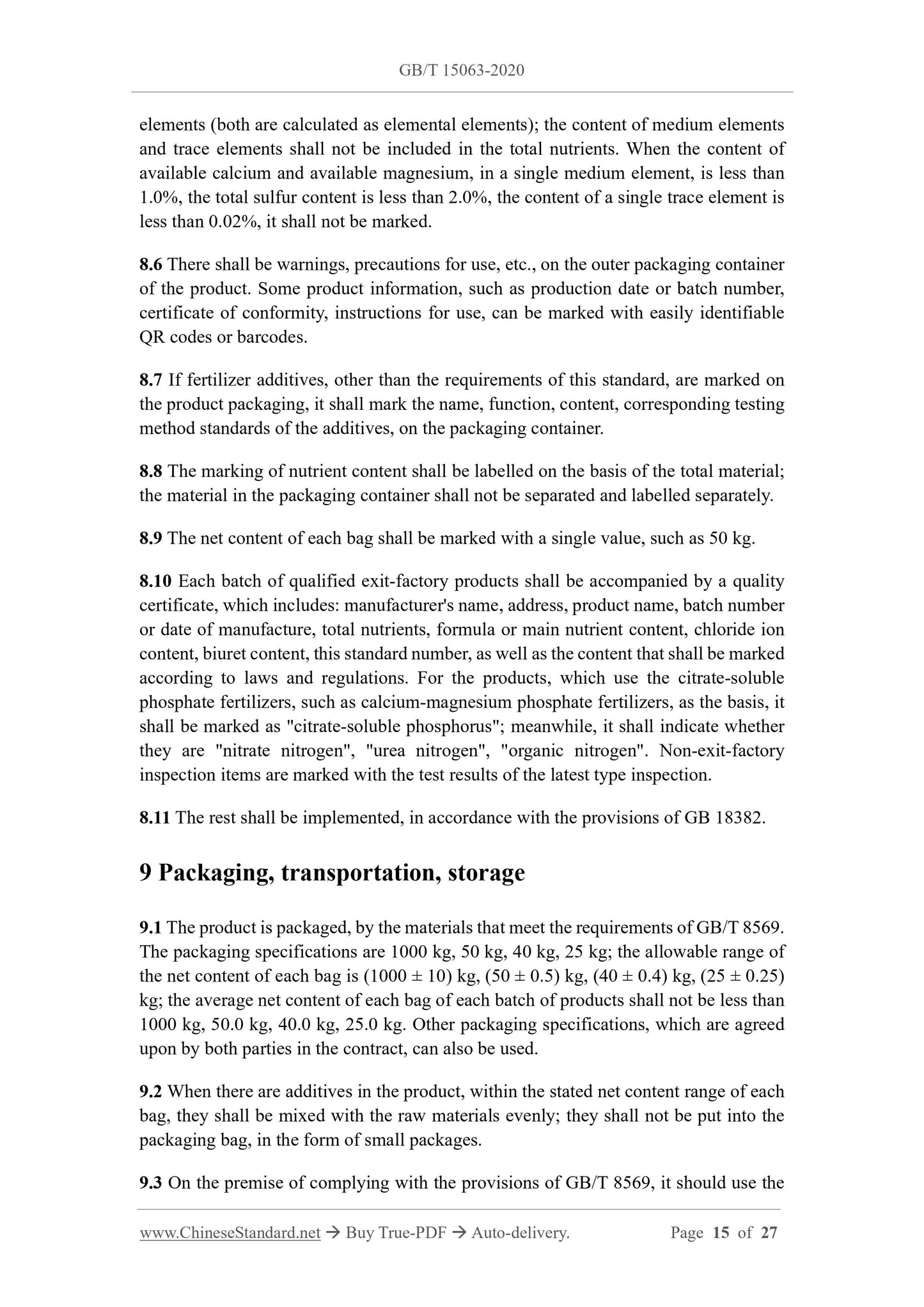 GB/T 15063-2020

elements (both are calculated as elemental elements); the content of medium elements and trace elements shall not be included in the total nutrients. When the content of available calcium and available magnesium, in a single medium element, is less than 1.0%, the total sulfur content is less than 2.0%, the content of a single trace element is less than 0.02%, it shall not be marked.

8.6 There shall be warnings, precautions for use, etc., on the outer packaging container of the product. Some product information, such as production date or batch number, certificate of conformity, instructions for use, can be marked with easily identifiable QR codes or barcodes.

8.7 If fertilizer additives, other than the requirements of this standard, are marked on the product packaging, it shall mark the name, function, content, corresponding testing method standards of the additives, on the packaging container.

8.8 The marking of nutrient content shall be labelled on the basis of the total material; the material in the packaging container shall not be separated and labelled separately.

8.9 The net content of each bag shall be marked with a single value, such as 50 kg.

8.10 Each batch of qualified exit-factory products shall be accompanied by a quality certificate, which includes: manufacturer's name, address, product name, batch number or date of manufacture, total nutrients, formula or main nutrient content, chloride ion content, biuret content, this standard number, as well as the content that shall be marked according to laws and regulations. For the products, which use the citrate-soluble phosphate fertilizers, such as calcium-magnesium phosphate fertilizers, as the basis, it shall be marked as "citrate-soluble phosphorus"; meanwhile, it shall indicate whether they are "nitrate nitrogen", "urea nitrogen", "organic nitrogen". Non-exit-factory inspection items are marked with the test results of the latest type inspection.

8.11 The rest shall be implemented, in accordance with the provisions of GB 18382.

9 Packaging, transportation, storage

9.1 The product is packaged, by the materials that meet the requirements of GB/T 8569. The packaging specifications are 1000 kg, 50 kg, 40 kg, 25 kg; the allowable range of the net content of each bag is (1000 ± 10) kg, (50 ± 0.5) kg, (40 ± 0.4) kg, (25 ± 0.25) kg; the average net content of each bag of each batch of products shall not be less than 1000 kg, 50.0 kg, 40.0 kg, 25.0 kg. Other packaging specifications, which are agreed upon by both parties in the contract, can also be used.

9.2 When there are additives in the product, within the stated net content range of each bag, they shall be mixed with the raw materials evenly; they shall not be put into the packaging bag, in the form of small packages.

9.3 On the premise of complying with the provisions of GB/T 8569, it should use the

www.ChineseStandard.net → Buy True-PDF → Auto-delivery. Page 15 of 27